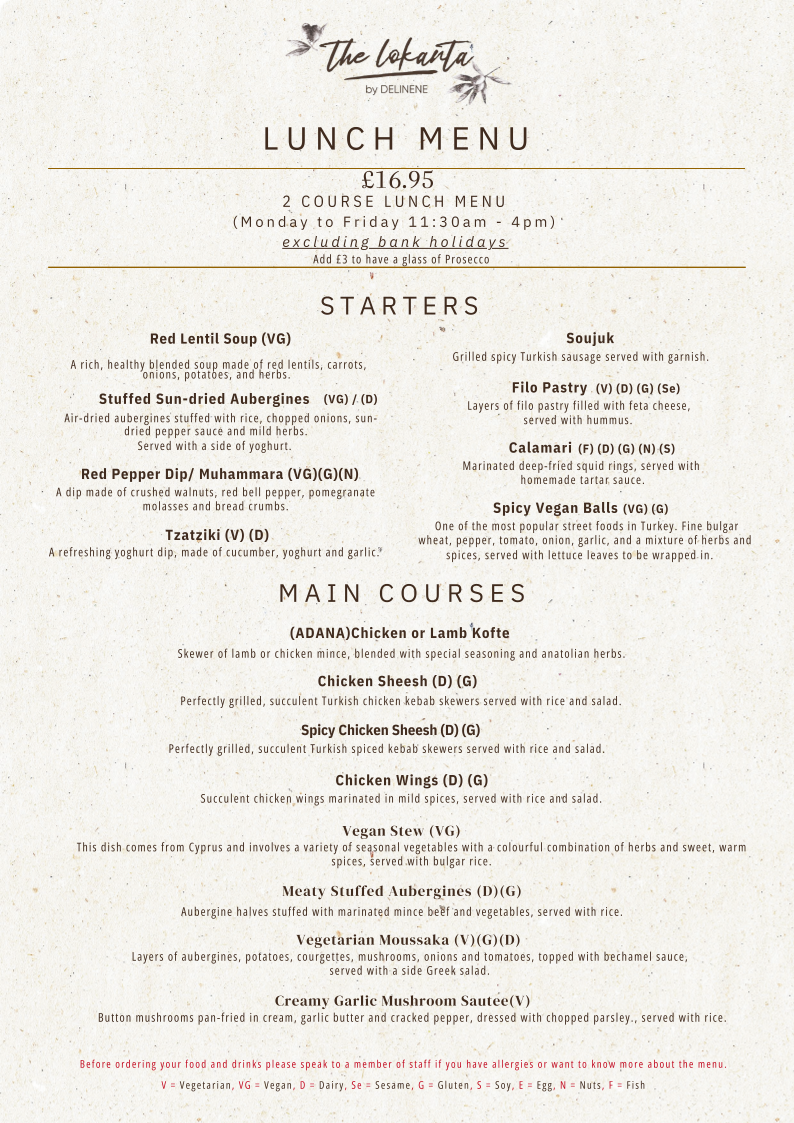 The Lokanta
by DELINENE

LUNCH MENU

£16.95
2 COURSE LUNCH MENU
(Monday to Friday 11:30am - 4pm)
excluding bank holidays
Add £3 to have a glass of Prosecco

STARTERS

Red Lentil Soup (VG)
A rich, healthy blended soup made of red lentils, carrots, onions, potatoes, and herbs.

Stuffed Sun-dried Aubergines (VG) / (D)
Air-dried aubergines stuffed with rice, chopped onions, sun-dried pepper sauce and mild herbs. Served with a side of yoghurt.

Red Pepper Dip/ Muhammara (VG)(G)(N)
A dip made of crushed walnuts, red bell pepper, pomegranate molasses and bread crumbs.

Tzatziki (V) (D)
A refreshing yoghurt dip, made of cucumber, yoghurt and garlic.

Soujuk
Grilled spicy Turkish sausage served with garnish.

Filo Pastry (V) (D) (G) (Se)
Layers of filo pastry filled with feta cheese, served with hummus.

Calamari (F) (D) (G) (N) (S)
Marinated deep-fried squid rings, served with homemade tartar sauce.

Spicy Vegan Balls (VG) (G)
One of the most popular street foods in Turkey. Fine bulgar wheat, pepper, tomato, onion, garlic, and a mixture of herbs and spices, served with lettuce leaves to be wrapped in.

MAIN COURSES

(ADANA)Chicken or Lamb Kofte
Skewer of lamb or chicken mince, blended with special seasoning and anatolian herbs.

Chicken Sheesh (D) (G)
Perfectly grilled, succulent Turkish chicken kebab skewers served with rice and salad.

Spicy Chicken Sheesh (D) (G)
Perfectly grilled, succulent Turkish spiced kebab skewers served with rice and salad.

Chicken Wings (D) (G)
Succulent chicken wings marinated in mild spices, served with rice and salad.

Vegan Stew (VG)
This dish comes from Cyprus and involves a variety of seasonal vegetables with a colourful combination of herbs and sweet, warm spices, served with bulgar rice.

Meaty Stuffed Aubergines (D)(G)
Aubergine halves stuffed with marinated mince beef and vegetables, served with rice.

Vegetarian Moussaka (V)(G)(D)
Layers of aubergines, potatoes, courgettes, mushrooms, onions and tomatoes, topped with bechamel sauce, served with a side Greek salad.

Creamy Garlic Mushroom Sautee(V)
Button mushrooms pan-fried in cream, garlic butter and cracked pepper, dressed with chopped parsley., served with rice.

Before ordering your food and drinks please speak to a member of staff if you have allergies or want to know more about the menu.
V = Vegetarian, VG = Vegan, D = Dairy, Se = Sesame, G = Gluten, S = Soy, E = Egg, N = Nuts, F = Fish